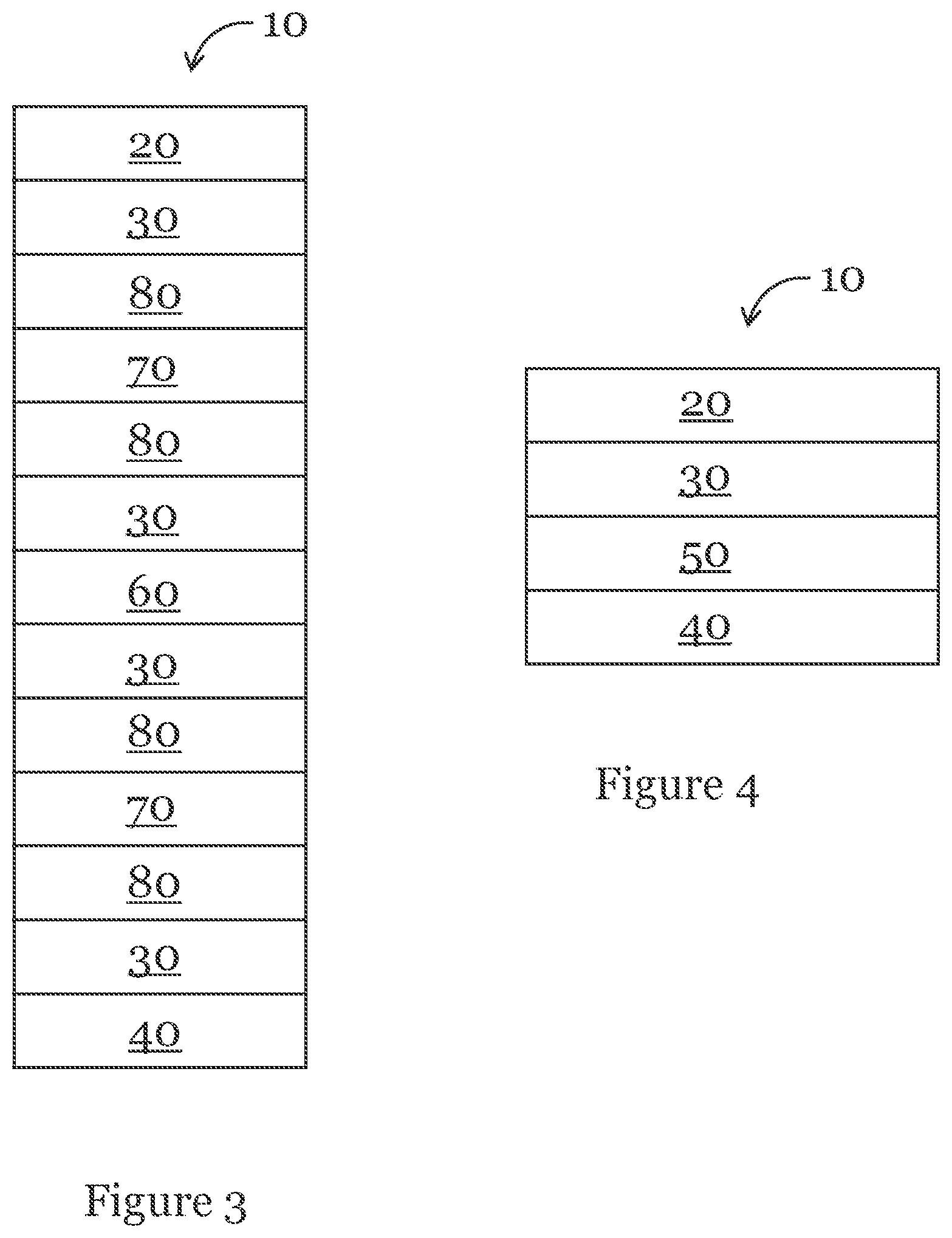 10

20
30
80
70
80
30
60
30
80
70
80
30
40

Figure 3

10

20
30
50
40

Figure 4